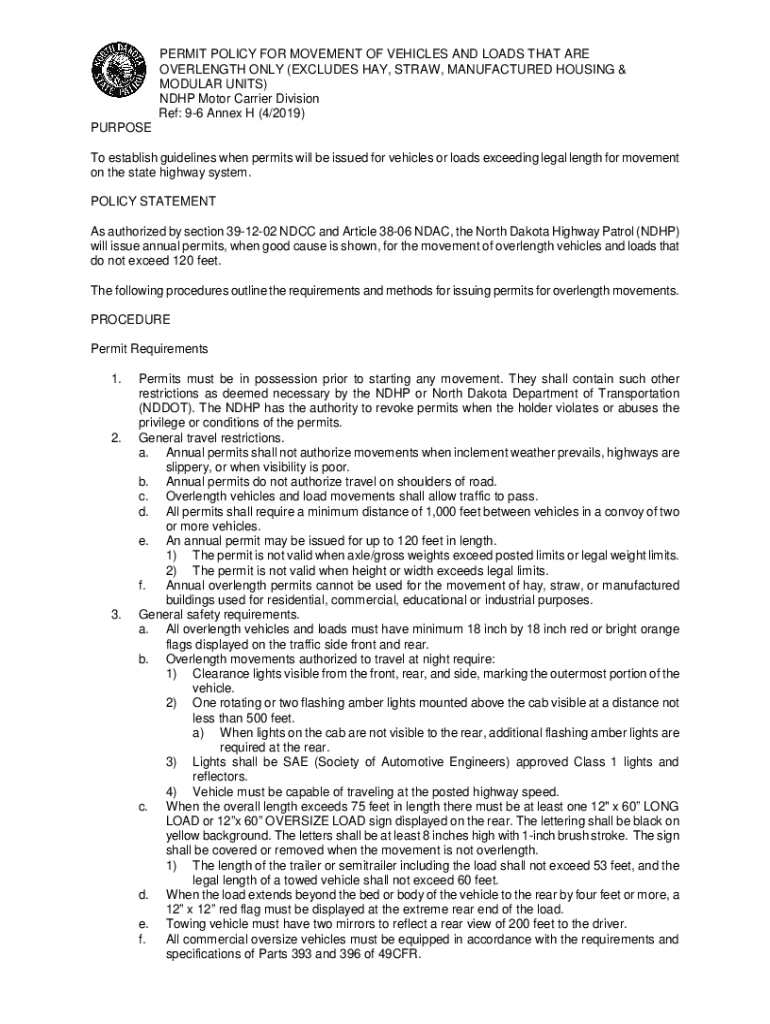 NORTH DAKOTA STATE PATROL

PERMIT POLICY FOR MOVEMENT OF VEHICLES AND LOADS THAT ARE OVERLENGTH ONLY (EXCLUDES HAY, STRAW, MANUFACTURED HOUSING & MODULAR UNITS)
NDHP Motor Carrier Division
Ref: 9-6 Annex H (4/2019)

PURPOSE

To establish guidelines when permits will be issued for vehicles or loads exceeding legal length for movement on the state highway system.

POLICY STATEMENT

As authorized by section 39-12-02 NDCC and Article 38-06 NDAC, the North Dakota Highway Patrol (NDHP) will issue annual permits, when good cause is shown, for the movement of overlength vehicles and loads that do not exceed 120 feet.

The following procedures outline the requirements and methods for issuing permits for overlength movements.

PROCEDURE

Permit Requirements

1. Permits must be in possession prior to starting any movement. They shall contain such other restrictions as deemed necessary by the NDHP or North Dakota Department of Transportation (NDDOT). The NDHP has the authority to revoke permits when the holder violates or abuses the privilege or conditions of the permits.
2. General travel restrictions.
a. Annual permits shall not authorize movements when inclement weather prevails, highways are slippery, or when visibility is poor.
b. Annual permits do not authorize travel on shoulders of road.
c. Overlength vehicles and load movements shall allow traffic to pass.
d. All permits shall require a minimum distance of 1,000 feet between vehicles in a convoy of two or more vehicles.
e. An annual permit may be issued for up to 120 feet in length.
1) The permit is not valid when axle/gross weights exceed posted limits or legal weight limits.
2) The permit is not valid when height or width exceeds legal limits.
f. Annual overlength permits cannot be used for the movement of hay, straw, or manufactured buildings used for residential, commercial, educational or industrial purposes.
3. General safety requirements.
a. All overlength vehicles and loads must have minimum 18 inch by 18 inch red or bright orange flags displayed on the traffic side front and rear.
b. Overlength movements authorized to travel at night require:
1) Clearance lights visible from the front, rear, and side, marking the outermost portion of the vehicle.
2) One rotating or two flashing amber lights mounted above the cab visible at a distance not less than 500 feet.
a) When lights on the cab are not visible to the rear, additional flashing amber lights are required at the rear.
3) Lights shall be SAE (Society of Automotive Engineers) approved Class 1 lights and reflectors.
4) Vehicle must be capable of traveling at the posted highway speed.
c. When the overall length exceeds 75 feet in length there must be at least one 12" x 60" LONG LOAD or 12"x 60" OVERSIZE LOAD sign displayed on the rear. The lettering shall be black on yellow background. The letters shall be at least 8 inches high with 1-inch brush stroke. The sign shall be covered or removed when the movement is not overlength.
1) The length of the trailer or semitrailer including the load shall not exceed 53 feet, and the legal length of a towed vehicle shall not exceed 60 feet.
d. When the load extends beyond the bed or body of the vehicle to the rear by four feet or more, a 12" x 12" red flag must be displayed at the extreme rear end of the load.
e. Towing vehicle must have two mirrors to reflect a rear view of 200 feet to the driver.
f. All commercial oversize vehicles must be equipped in accordance with the requirements and specifications of Parts 393 and 396 of 49CFR.